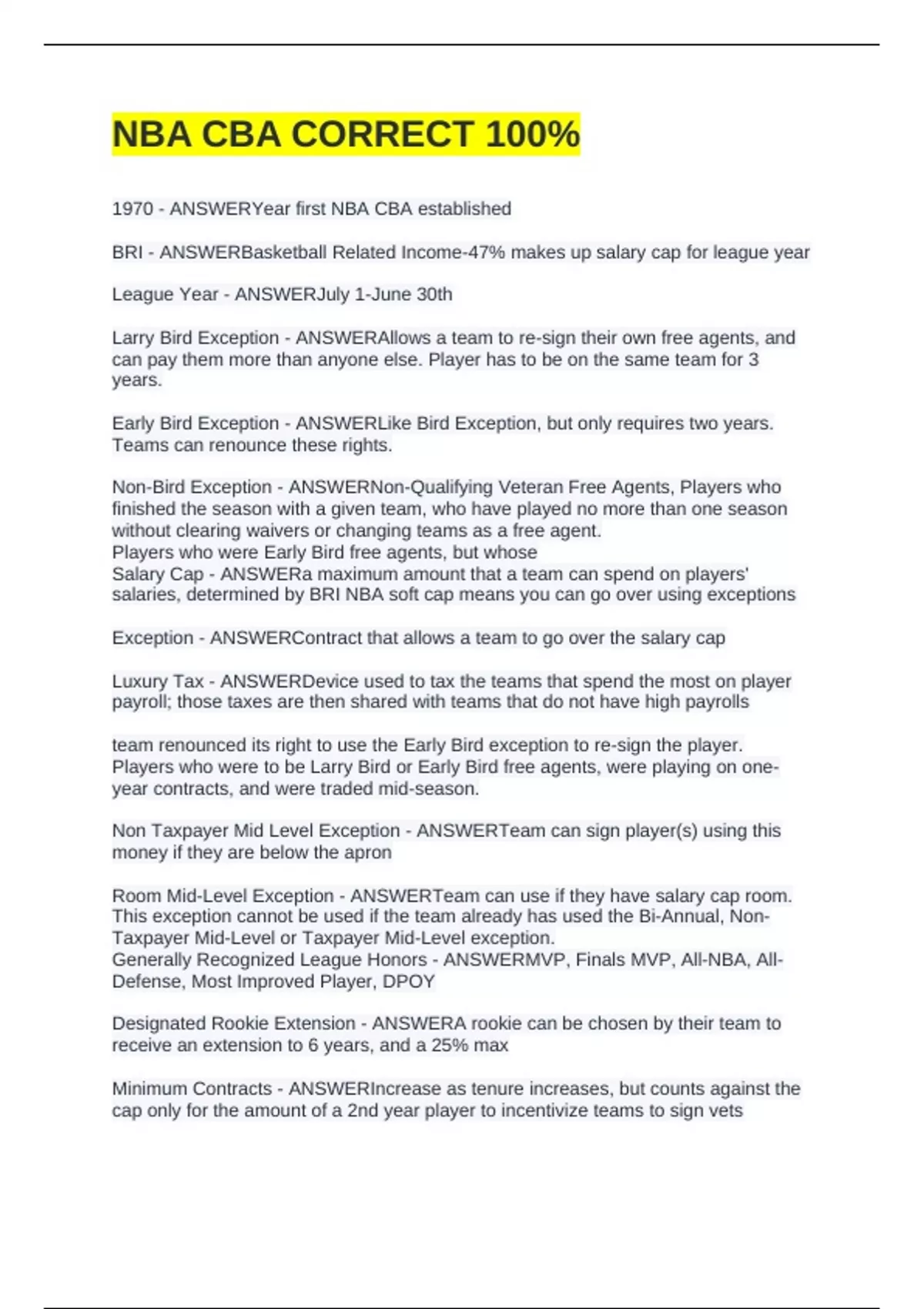 NBA CBA CORRECT 100%

1970 - ANSWERYear first NBA CBA established

BRI - ANSWERBasketball Related Income-47% makes up salary cap for league year

League Year - ANSWERJuly 1-June 30th

Larry Bird Exception - ANSWERAllows a team to re-sign their own free agents, and can pay them more than anyone else. Player has to be on the same team for 3 years.

Early Bird Exception - ANSWERLike Bird Exception, but only requires two years. Teams can renounce these rights.

Non-Bird Exception - ANSWERNon-Qualifying Veteran Free Agents, Players who finished the season with a given team, who have played no more than one season without clearing waivers or changing teams as a free agent.
Players who were Early Bird free agents, but whose
Salary Cap - ANSWERa maximum amount that a team can spend on players' salaries, determined by BRI NBA soft cap means you can go over using exceptions

Exception - ANSWERContract that allows a team to go over the salary cap

Luxury Tax - ANSWERDevice used to tax the teams that spend the most on player payroll; those taxes are then shared with teams that do not have high payrolls

team renounced its right to use the Early Bird exception to re-sign the player.
Players who were to be Larry Bird or Early Bird free agents, were playing on one-year contracts, and were traded mid-season.

Non Taxpayer Mid Level Exception - ANSWERTeam can sign player(s) using this money if they are below the apron

Room Mid-Level Exception - ANSWERTeam can use if they have salary cap room. This exception cannot be used if the team already has used the Bi-Annual, Non-Taxpayer Mid-Level or Taxpayer Mid-Level exception.
Generally Recognized League Honors - ANSWERMVP, Finals MVP, All-NBA, All-Defense, Most Improved Player, DPOY

Designated Rookie Extension - ANSWERA rookie can be chosen by their team to receive an extension to 6 years, and a 25% max

Minimum Contracts - ANSWERIncrease as tenure increases, but counts against the cap only for the amount of a 2nd year player to incentivize teams to sign vets